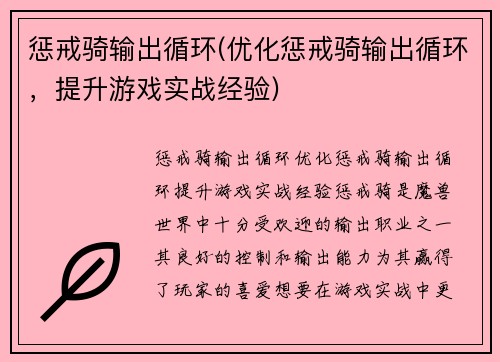 惩戒骑输出循环(优化惩戒骑输出循环，提升游戏实战经验)

惩戒骑输出循环优化惩戒骑输出循环提升游戏实战经验惩戒骑是魔兽世界中十分受欢迎的输出职业之一其良好的控制和输出能力为其赢得了玩家的喜爱想要在游戏实战中更